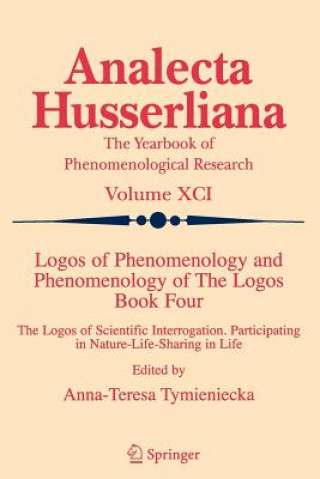 Analecta Husserliana

The Yearbook of Phenomenological Research

Volume XCI

Logos of Phenomenology and Phenomenology of The Logos Book Four

The Logos of Scientific Interrogation. Participating in Nature-Life-Sharing in Life

Edited by

Anna-Teresa Tymieniecka

Springer